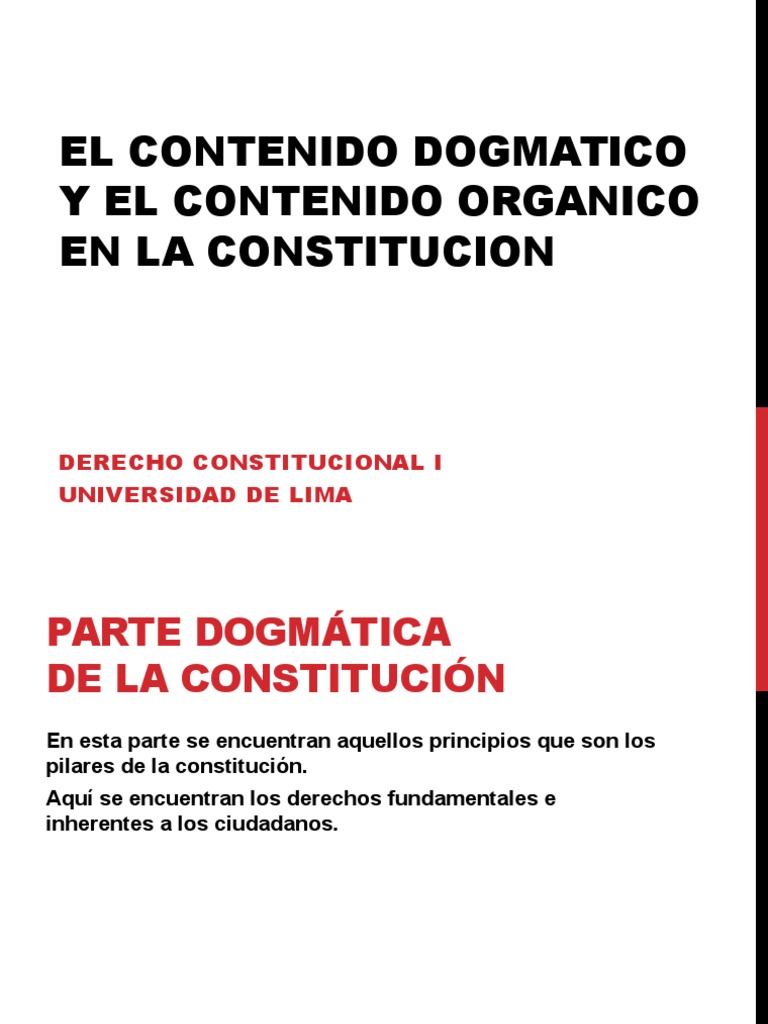 EL CONTENIDO DOGMATICO Y EL CONTENIDO ORGANICO EN LA CONSTITUCION

DERECHO CONSTITUCIONAL I
UNIVERSIDAD DE LIMA

PARTE DOGMÁTICA DE LA CONSTITUCIÓN

En esta parte se encuentran aquellos principios que son los pilares de la constitución.

Aquí se encuentran los derechos fundamentales e inherentes a los ciudadanos.